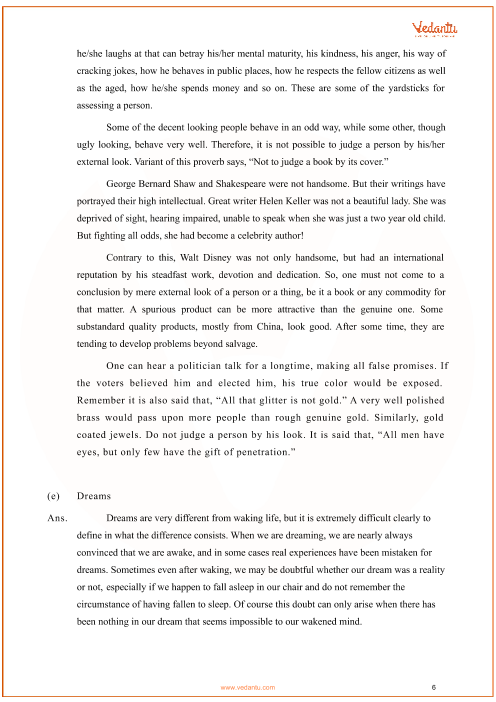 Vedantu

he/she laughs at that can betray his/her mental maturity, his kindness, his anger, his way of cracking jokes, how he behaves in public places, how he respects the fellow citizens as well as the aged, how he/she spends money and so on. These are some of the yardsticks for assessing a person.

Some of the decent looking people behave in an odd way, while some other, though ugly looking, behave very well. Therefore, it is not possible to judge a person by his/her external look. Variant of this proverb says, "Not to judge a book by its cover."

George Bernard Shaw and Shakespeare were not handsome. But their writings have portrayed their high intellectual. Great writer Helen Keller was not a beautiful lady. She was deprived of sight, hearing impaired, unable to speak when she was just a two year old child. But fighting all odds, she had become a celebrity author!

Contrary to this, Walt Disney was not only handsome, but had an international reputation by his steadfast work, devotion and dedication. So, one must not come to a conclusion by mere external look of a person or a thing, be it a book or any commodity for that matter. A spurious product can be more attractive than the genuine one. Some substandard quality products, mostly from China, look good. After some time, they are tending to develop problems beyond salvage.

One can hear a politician talk for a longtime, making all false promises. If the voters believed him and elected him, his true color would be exposed. Remember it is also said that, "All that glitter is not gold." A very well polished brass would pass upon more people than rough genuine gold. Similarly, gold coated jewels. Do not judge a person by his look. It is said that, "All men have eyes, but only few have the gift of penetration."

(e) Dreams

Ans. Dreams are very different from waking life, but it is extremely difficult clearly to define in what the difference consists. When we are dreaming, we are nearly always convinced that we are awake, and in some cases real experiences have been mistaken for dreams. Sometimes even after waking, we may be doubtful whether our dream was a reality or not, especially if we happen to fall asleep in our chair and do not remember the circumstance of having fallen to sleep. Of course this doubt can only arise when there has been nothing in our dream that seems impossible to our wakened mind.

www.vedantu.com 6